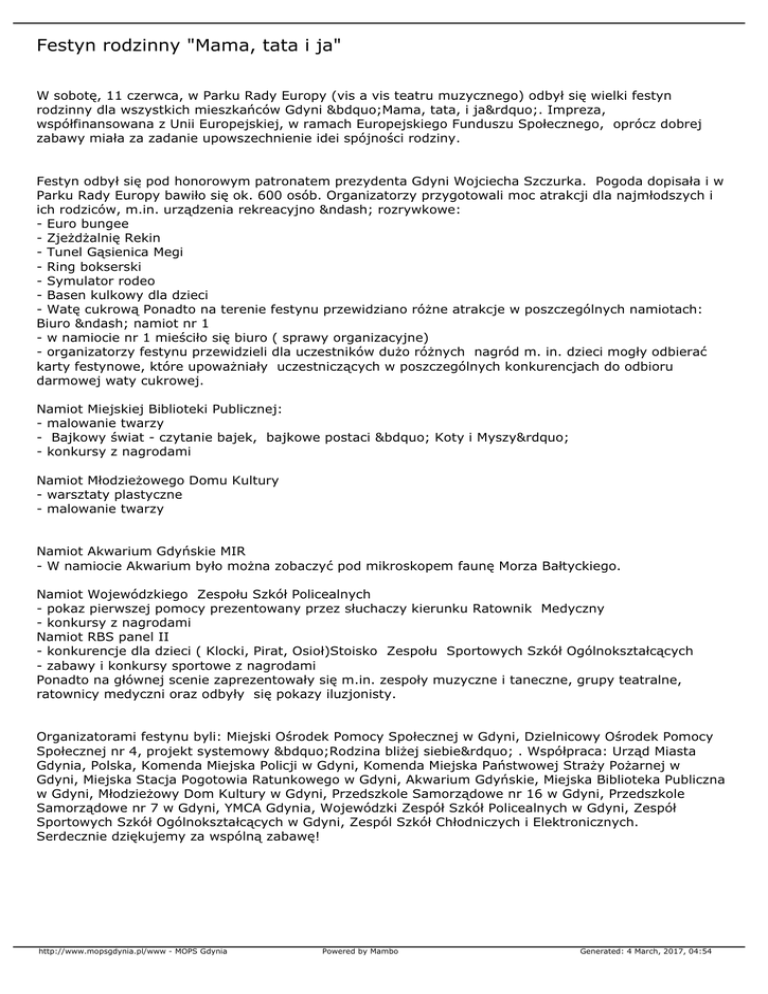 Festyn rodzinny "Mama, tata i ja"

W sobotę, 11 czerwca, w Parku Rady Europy (vis a vis teatru muzycznego) odbył się wielki festyn rodzinny dla wszystkich mieszkańców Gdyni &bdquo;Mama, tata, i ja&rdquo;. Impreza, współfinansowana z Unii Europejskiej, w ramach Europejskiego Funduszu Społecznego, oprócz dobrej zabawy miała za zadanie upowszechnienie idei spójności rodziny.

Festyn odbył się pod honorowym patronatem prezydenta Gdyni Wojciecha Szczurka. Pogoda dopisała i w Parku Rady Europy bawiło się ok. 600 osób. Organizatorzy przygotowali moc atrakcji dla najmłodszych i ich rodziców, m.in. urządzenia rekreacyjno &ndash; rozrywkowe:
- Euro bungee
- Zjeżdżalnię Rekin
- Tunel Gąsienica Megi
- Ring bokserski
- Symulator rodeo
- Basen kulkowy dla dzieci
- Watę cukrową Ponadto na terenie festynu przewidziano różne atrakcje w poszczególnych namiotach:
Biuro &ndash; namiot nr 1
- w namiocie nr 1 mieściło się biuro ( sprawy organizacyjne)
- organizatorzy festynu przewidzieli dla uczestników dużo różnych nagród m. in. dzieci mogły odbierać karty festynowe, które upoważniały uczestniczących w poszczególnych konkurencjach do odbioru darmowej waty cukrowej.

Namiot Miejskiej Biblioteki Publicznej:
- malowanie twarzy
- Bajkowy świat - czytanie bajek, bajkowe postaci &bdquo; Koty i Myszy&rdquo;
- konkursy z nagrodami

Namiot Młodzieżowego Domu Kultury
- warsztaty plastyczne
- malowanie twarzy

Namiot Akwarium Gdyńskie MIR
- W namiocie Akwarium było można zobaczyć pod mikroskopem faunę Morza Bałtyckiego.

Namiot Wojewódzkiego Zespołu Szkół Policealnych
- pokaz pierwszej pomocy prezentowany przez słuchaczy kierunku Ratownik Medyczny
- konkursy z nagrodami
Namiot RBS panel II
- konkurencje dla dzieci ( Klocki, Pirat, Osioł)Stoisko Zespołu Sportowych Szkół Ogólnokształcących
- zabawy i konkursy sportowe z nagrodami
Ponadto na głównej scenie zaprezentowały się m.in. zespoły muzyczne i taneczne, grupy teatralne, ratownicy medyczni oraz odbyły się pokazy iluzjonisty.

Organizatorami festynu byli: Miejski Ośrodek Pomocy Społecznej w Gdyni, Dzielnicowy Ośrodek Pomocy Społecznej nr 4, projekt systemowy &bdquo;Rodzina bliżej siebie&rdquo; . Współpraca: Urząd Miasta Gdynia, Polska, Komenda Miejska Policji w Gdyni, Komenda Miejska Państwowej Straży Pożarnej w Gdyni, Miejska Stacja Pogotowia Ratunkowego w Gdyni, Akwarium Gdyńskie, Miejska Biblioteka Publiczna w Gdyni, Młodzieżowy Dom Kultury w Gdyni, Przedszkole Samorządowe nr 16 w Gdyni, Przedszkole Samorządowe nr 7 w Gdyni, YMCA Gdynia, Wojewódzki Zespół Szkół Policealnych w Gdyni, Zespół Sportowych Szkół Ogólnokształcących w Gdyni, Zespól Szkół Chłodniczych i Elektronicznych. Serdecznie dziękujemy za wspólną zabawę!

http://www.mopsgdynia.pl/www - MOPS Gdynia Powered by Mambo Generated: 4 March, 2017, 04:54